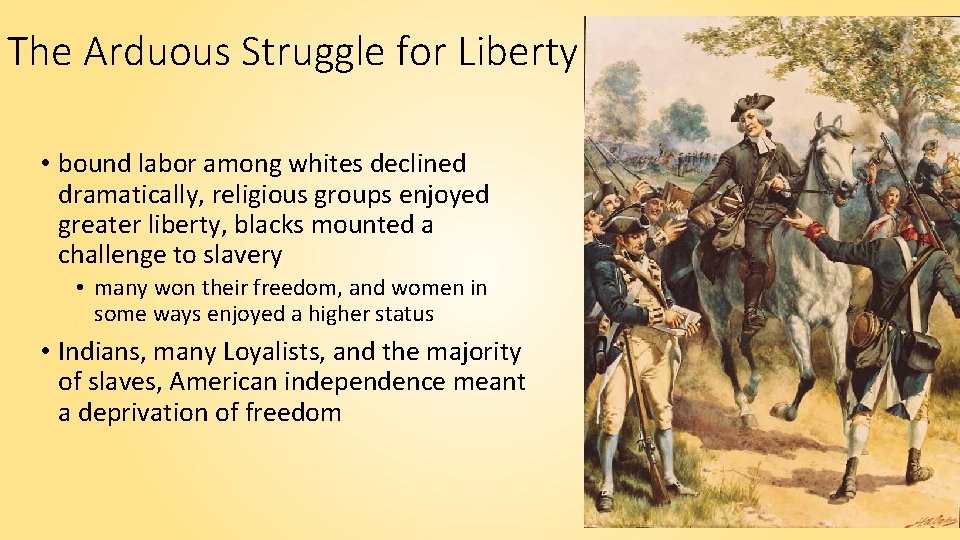 The Arduous Struggle for Liberty

• bound labor among whites declined dramatically, religious groups enjoyed greater liberty, blacks mounted a challenge to slavery
  • many won their freedom, and women in some ways enjoyed a higher status
• Indians, many Loyalists, and the majority of slaves, American independence meant a deprivation of freedom